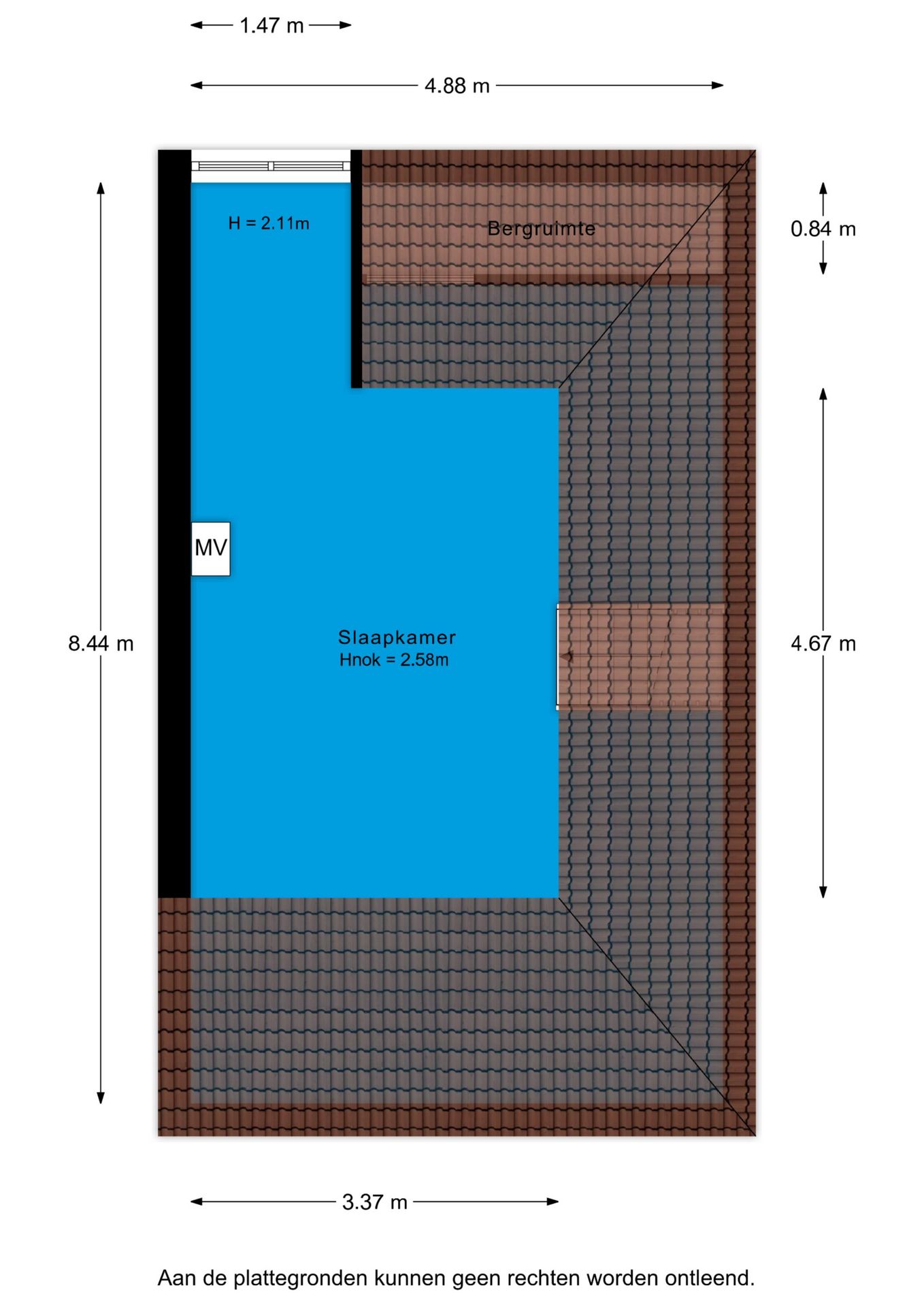 1.47 m

4.88 m

H = 2.11m

Bergruimte

0.84 m

MV

8.44 m

Slaapkamer
Hnok = 2.58m

4.67 m

3.37 m

Aan de plattegronden kunnen geen rechten worden ontleend.